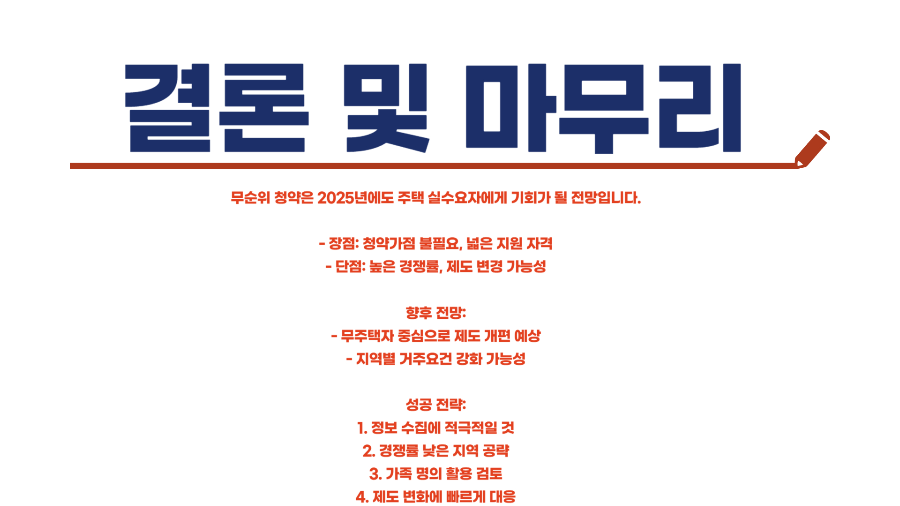 결론 및 마무리

무순위 청약은 2025년에도 주택 실수요자에게 기회가 될 전망입니다.

- 장점: 청약가점 불필요, 넓은 지원 자격
- 단점: 높은 경쟁률, 제도 변경 가능성

향후 전망:
- 무주택자 중심으로 제도 개편 예상
- 지역별 거주요건 강화 가능성

성공 전략:
1. 정보 수집에 적극적일 것
2. 경쟁률 낮은 지역 공략
3. 가족 명의 활용 검토
4. 제도 변화에 빠르게 대응